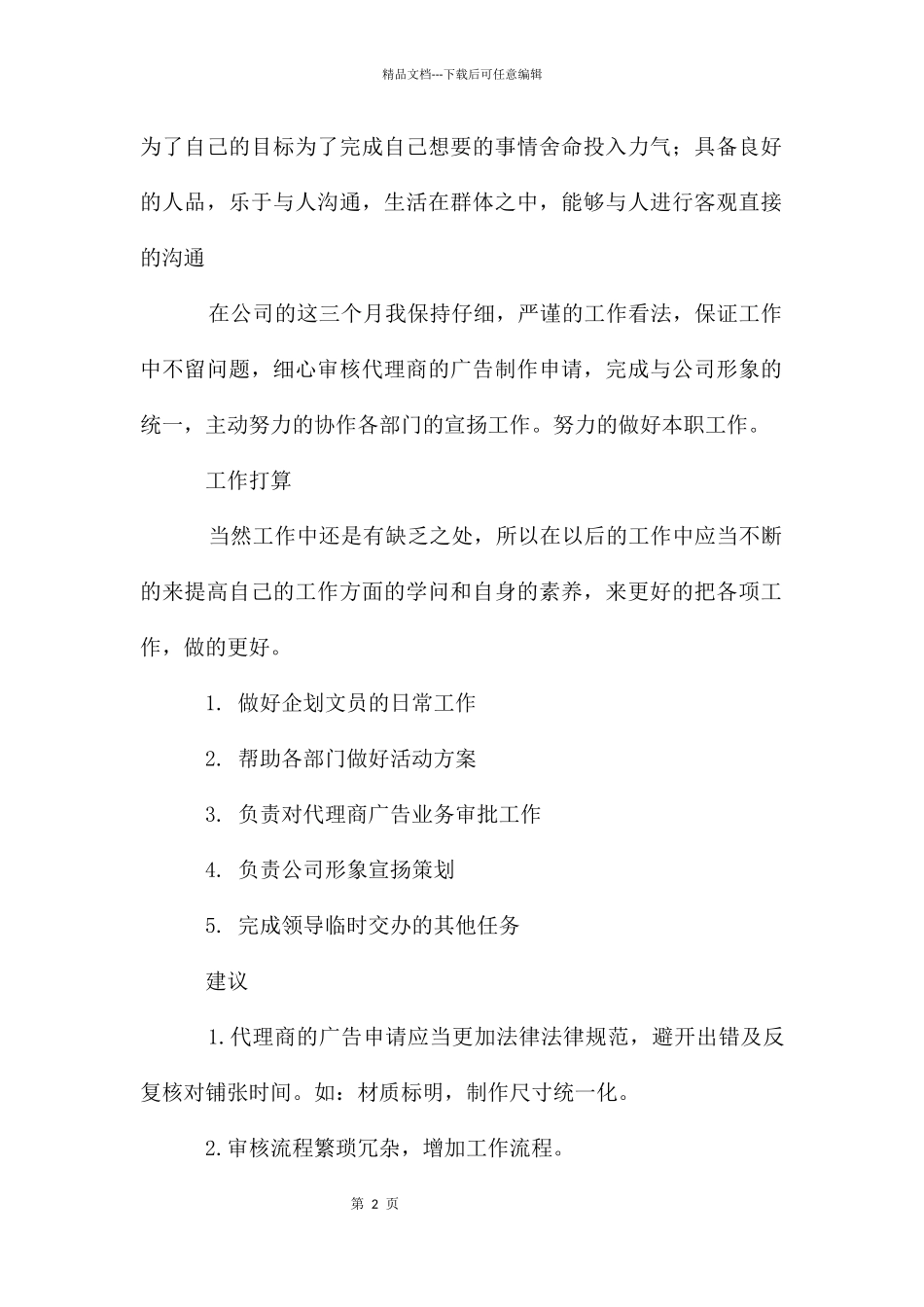 精品文档---下载后可任意编辑

为了自己的目标为了完成自己想要的事情舍命投入力气；具备良好的人品，乐于与人沟通，生活在群体之中，能够与人进行客观直接的沟通

在公司的这三个月我保持仔细，严谨的工作看法，保证工作中不留问题，细心审核代理商的广告制作申请，完成与公司形象的统一，主动努力的协作各部门的宣扬工作。努力的做好本职工作。

工作打算

当然工作中还是有缺乏之处，所以在以后的工作中应当不断的来提高自己的工作方面的学问和自身的素养，来更好的把各项工作，做的更好。

1. 做好企划文员的日常工作

2. 帮助各部门做好活动方案

3. 负责对代理商广告业务审批工作

4. 负责公司形象宣扬策划

5. 完成领导临时交办的其他任务

建议

1.代理商的广告申请应当更加法律法律规范，避开出错及反复核对铺张时间。如：材质标明，制作尺寸统一化。

2.审核流程繁琐冗杂，增加工作流程。

第 2 页